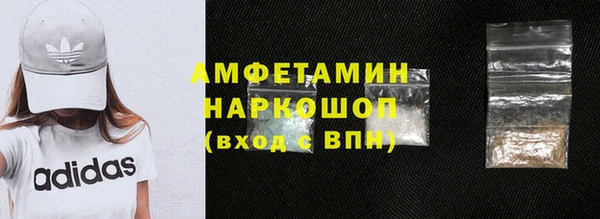 adidas

АМФЕТАМИН
НАРКОШОП
(вход с ВПН)